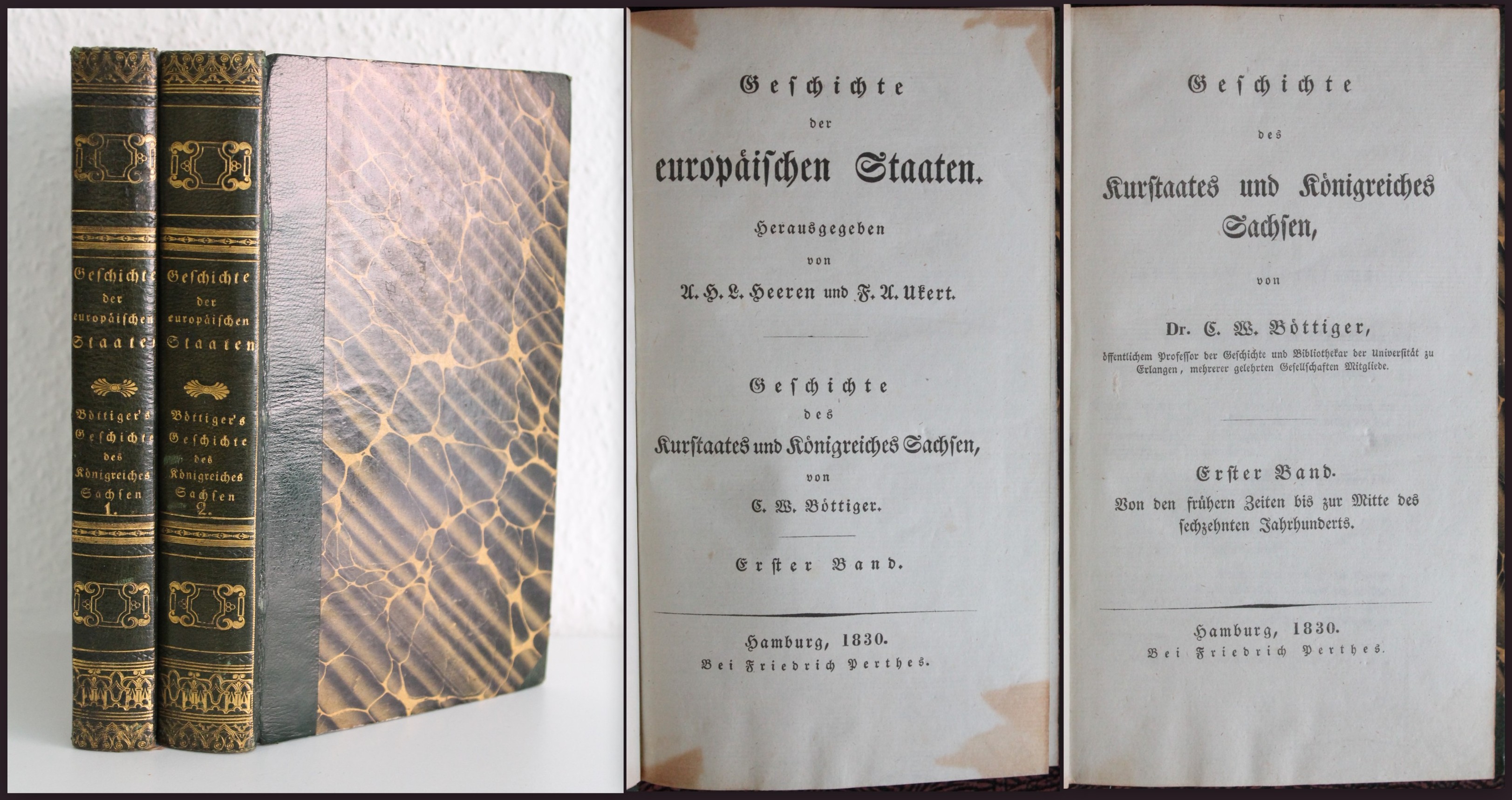 Geschichte der europäischen Staaten

Böttiger's Geschichte des Königreiches Sachsen 1.

Geschichte der europäischen Staaten

Böttiger's Geschichte des Königreiches Sachsen 2.

Geschichte
der
europäischen Staaten.
Herausgegeben
von
A. H. L. Heeren und F. A. Ukert.

Geschichte
des
Kurstaates und Königreiches Sachsen,
von
C. W. Böttiger.

Erster Band.

Hamburg, 1830.
Bei Friedrich Perthes.

Geschichte
des
Kurstaates und Königreiches Sachsen,
von
Dr. C. W. Böttiger,
öffentlichem Professor der Geschichte und Bibliothekar der Universität zu Erlangen, mehrerer gelehrten Gesellschaften Mitgliede.

Erster Band.
Von den frühern Zeiten bis zur Mitte des sechzehnten Jahrhunderts.

Hamburg, 1830.
Bei Friedrich Perthes.